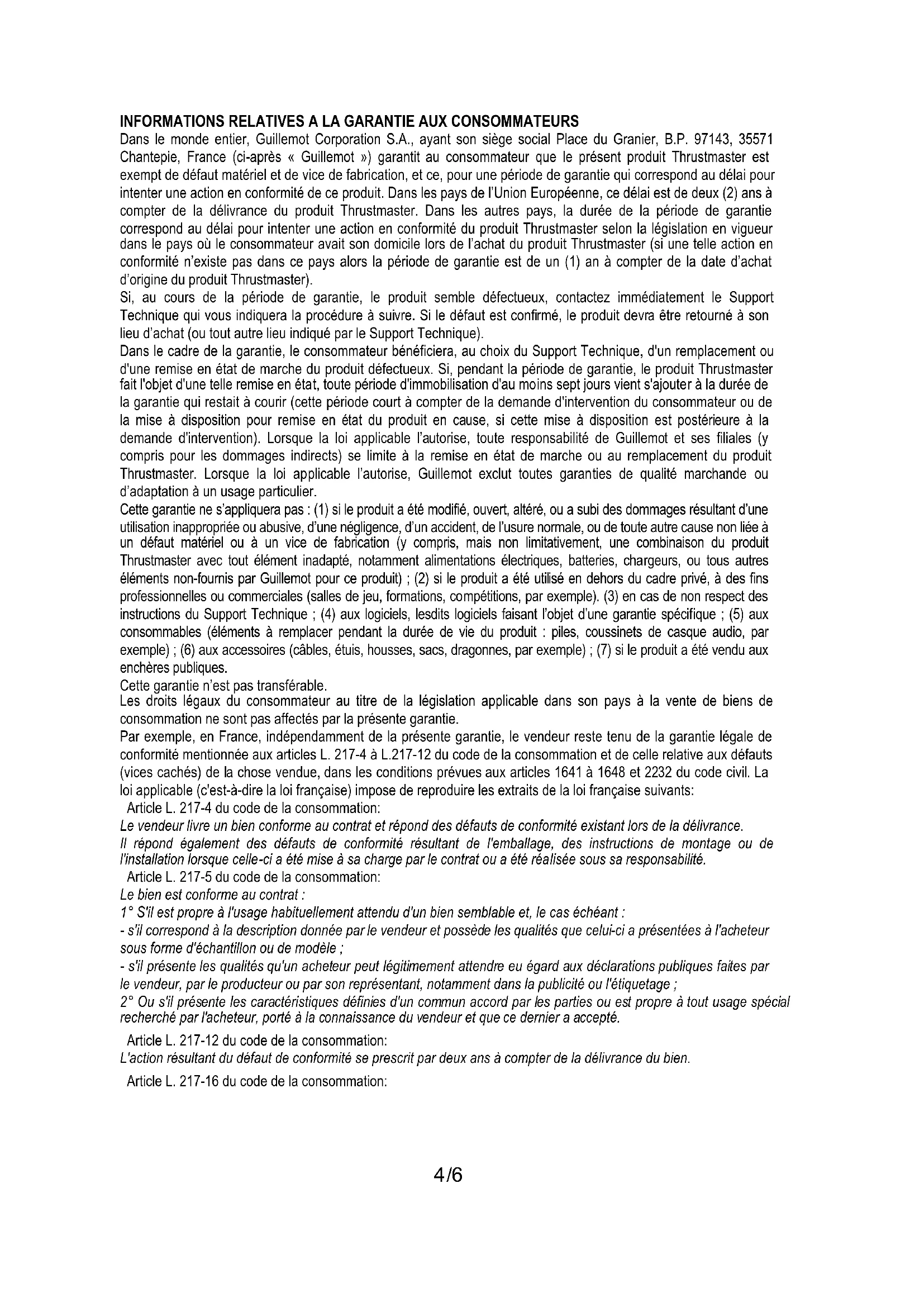 INFORMATIONS RELATIVES A LA GARANTIE AUX CONSOMMATEURS
Dans le monde entier, Guillemot Corporation S.A., ayant son siège social Place du Granier, B.P. 97143, 35571 Chantepie, France (ci-après « Guillemot ») garantit au consommateur que le présent produit Thrustmaster est exempt de défaut matériel et de vice de fabrication, et ce, pour une période de garantie qui correspond au délai pour intenter une action en conformité de ce produit. Dans les pays de l'Union Européenne, ce délai est de deux (2) ans à compter de la délivrance du produit Thrustmaster. Dans les autres pays, la durée de la période de garantie correspond au délai pour intenter une action en conformité du produit Thrustmaster selon la législation en vigueur dans le pays où le consommateur avait son domicile lors de l'achat du produit Thrustmaster (si une telle action en conformité n'existe pas dans ce pays alors la période de garantie est de un (1) an à compter de la date d'achat d'origine du produit Thrustmaster).
Si, au cours de la période de garantie, le produit semble défectueux, contactez immédiatement le Support Technique qui vous indiquera la procédure à suivre. Si le défaut est confirmé, le produit devra être retourné à son lieu d'achat (ou tout autre lieu indiqué par le Support Technique).
Dans le cadre de la garantie, le consommateur bénéficiera, au choix du Support Technique, d'un remplacement ou d'une remise en état de marche du produit défectueux. Si, pendant la période de garantie, le produit Thrustmaster fait l'objet d'une telle remise en état, toute période d'immobilisation d'au moins sept jours vient s'ajouter à la durée de la garantie qui restait à courir (cette période court à compter de la demande d'intervention du consommateur ou de la mise à disposition pour remise en état du produit en cause, si cette mise à disposition est postérieure à la demande d'intervention). Lorsque la loi applicable l'autorise, toute responsabilité de Guillemot et ses filiales (y compris pour les dommages indirects) se limite à la remise en état de marche ou au remplacement du produit Thrustmaster. Lorsque la loi applicable l'autorise, Guillemot exclut toutes garanties de qualité marchande ou d'adaptation à un usage particulier.
Cette garantie ne s'appliquera pas : (1) si le produit a été modifié, ouvert, altéré, ou a subi des dommages résultant d'une utilisation inappropriée ou abusive, d'une négligence, d'un accident, de l'usure normale, ou de toute autre cause non liée à un défaut matériel ou à un vice de fabrication (y compris, mais non limitativement, une combinaison du produit Thrustmaster avec tout élément inadapté, notamment alimentations électriques, batteries, chargeurs, ou tous autres éléments non-fournis par Guillemot pour ce produit) ; (2) si le produit a été utilisé en dehors du cadre privé, à des fins professionnelles ou commerciales (salles de jeu, formations, compétitions, par exemple). (3) en cas de non respect des instructions du Support Technique ; (4) aux logiciels, lesdits logiciels faisant l'objet d'une garantie spécifique ; (5) aux consommables (éléments à remplacer pendant la durée de vie du produit : piles, coussinets de casque audio, par exemple) ; (6) aux accessoires (câbles, étuis, housses, sacs, dragonnes, par exemple) ; (7) si le produit a été vendu aux enchères publiques.
Cette garantie n'est pas transférable.
Les droits légaux du consommateur au titre de la législation applicable dans son pays à la vente de biens de consommation ne sont pas affectés par la présente garantie.
Par exemple, en France, indépendamment de la présente garantie, le vendeur reste tenu de la garantie légale de conformité mentionnée aux articles L. 217-4 à L.217-12 du code de la consommation et de celle relative aux défauts (vices cachés) de la chose vendue, dans les conditions prévues aux articles 1641 à 1648 et 2232 du code civil. La loi applicable (c'est-à-dire la loi française) impose de reproduire les extraits de la loi française suivants:
Article L. 217-4 du code de la consommation:
Le vendeur livre un bien conforme au contrat et répond des défauts de conformité existant lors de la délivrance.
Il répond également des défauts de conformité résultant de l'emballage, des instructions de montage ou de l'installation lorsque celle-ci a été mise à sa charge par le contrat ou a été réalisée sous sa responsabilité.
Article L. 217-5 du code de la consommation:
Le bien est conforme au contrat :
1° S'il est propre à l'usage habituellement attendu d'un bien semblable et, le cas échéant :
- s'il correspond à la description donnée par le vendeur et possède les qualités que celui-ci a présentées à l'acheteur sous forme d'échantillon ou de modèle ;
- s'il présente les qualités qu'un acheteur peut légitimement attendre eu égard aux déclarations publiques faites par le vendeur, par le producteur ou par son représentant, notamment dans la publicité ou l'étiquetage ;
2° Ou s'il présente les caractéristiques définies d'un commun accord par les parties ou est propre à tout usage spécial recherché par l'acheteur, porté à la connaissance du vendeur et que ce dernier a accepté.
Article L. 217-12 du code de la consommation:
L'action résultant du défaut de conformité se prescrit par deux ans à compter de la délivrance du bien.
Article L. 217-16 du code de la consommation:

4/6